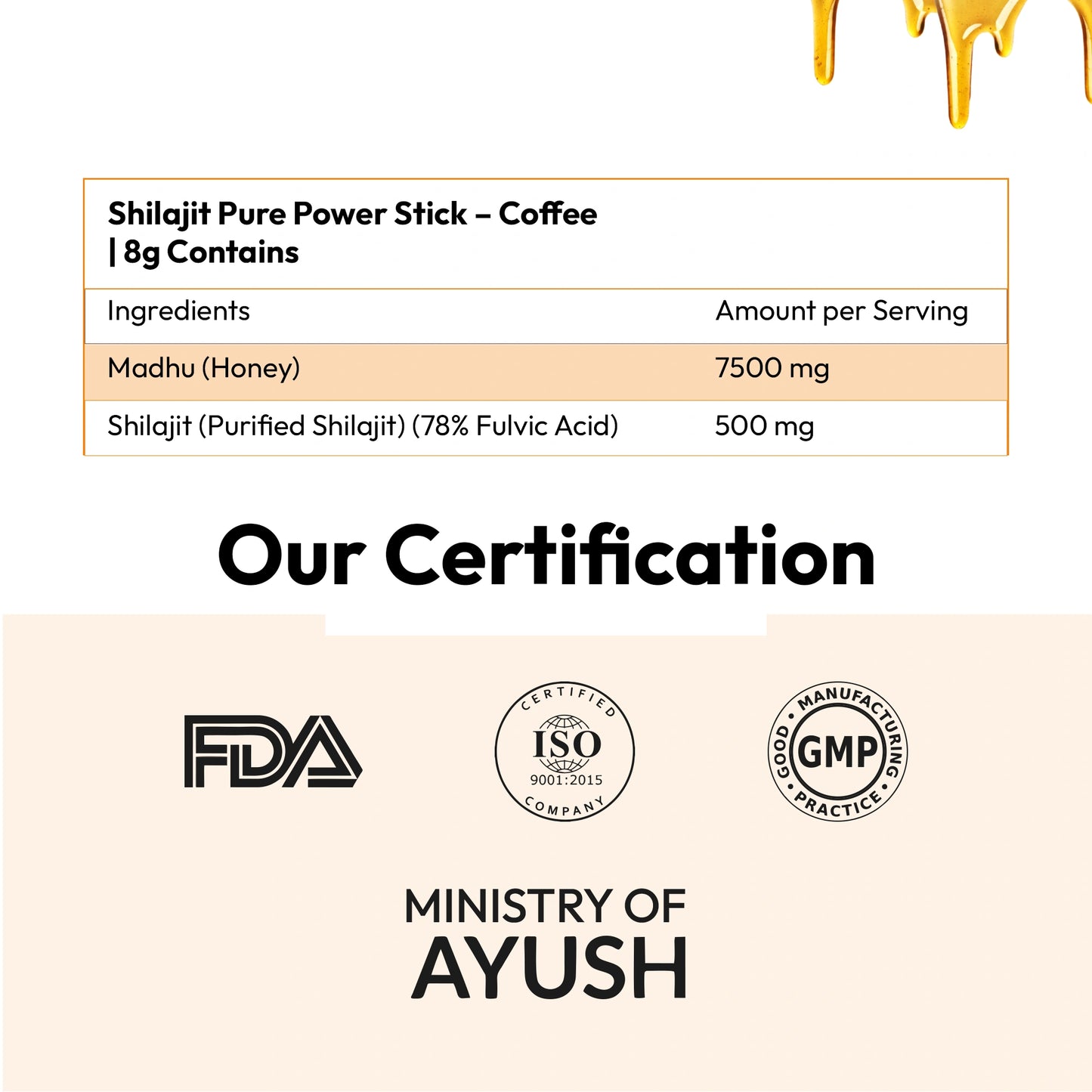 Shilajit Pure Power Stick – Coffee | 8g Contains

| Ingredients | Amount per Serving |
|---|---|
| Madhu (Honey) | 7500 mg |
| Shilajit (Purified Shilajit) (78% Fulvic Acid) | 500 mg |

Our Certification

FDA

CERTIFIED ISO 9001:2015 COMPANY

GOOD MANUFACTURING PRACTICE GMP

MINISTRY OF AYUSH